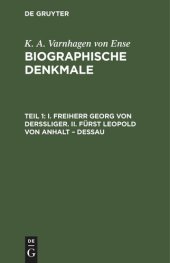 DE GRUYTER

K. A. Varnhagen von Ense

BIOGRAPHISCHE DENKMALE

TEIL 1: I. FREIHERR GEORG VON DERSSLIGER. II. FÜRST LEOPOLD VON ANHALT – DESSAU

DE G